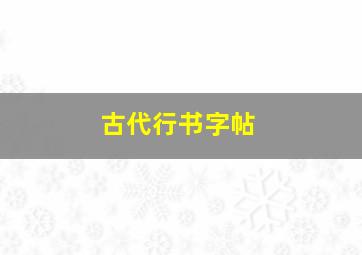 古代行书字帖